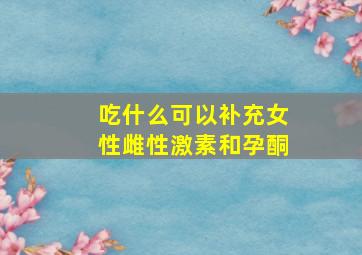 吃什么可以补充女性雌性激素和孕酮